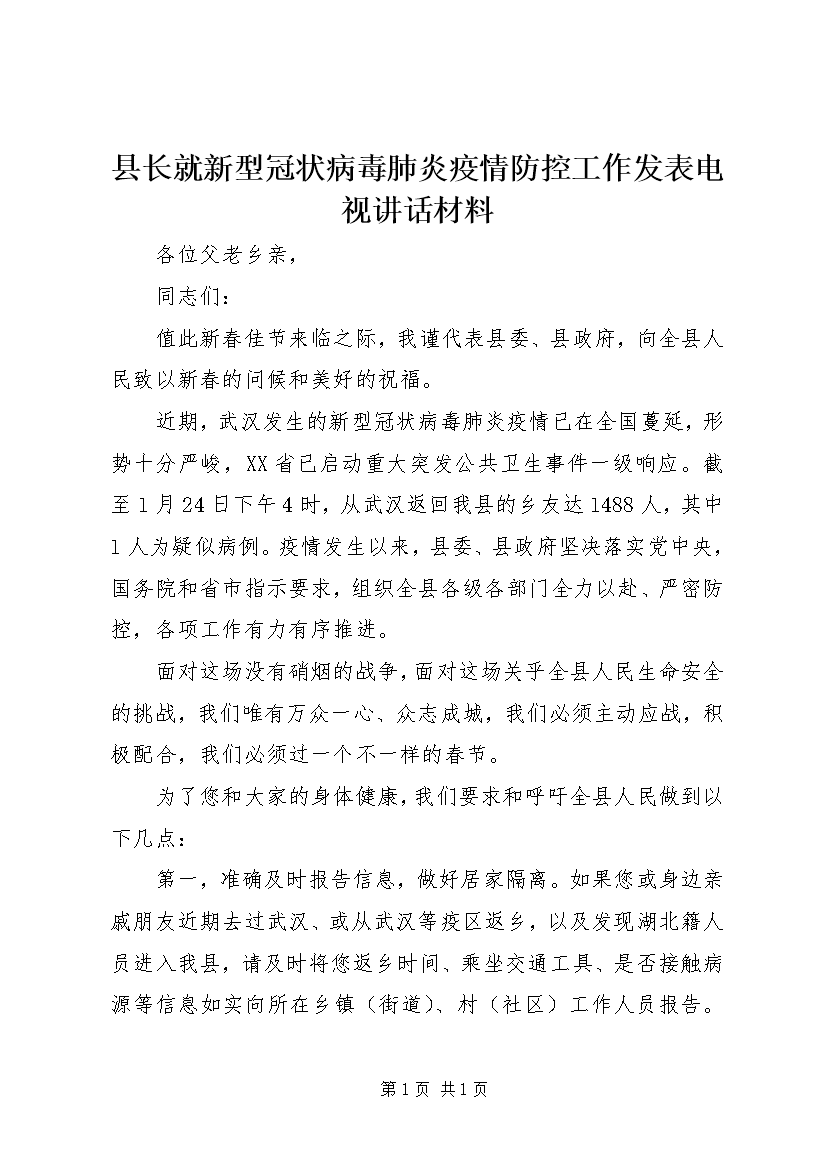 县长就新型冠状病毒肺炎疫情防控工作发表电视讲话材料

各位父老乡亲，

同志们：

值此新春佳节来临之际，我谨代表县委、县政府，向全县人民致以新春的问候和美好的祝福。

近期，武汉发生的新型冠状病毒肺炎疫情已在全国蔓延，形势十分严峻，XX省已启动重大突发公共卫生事件一级响应。截至1月24日下午4时，从武汉返回我县的乡友达1488人，其中1人为疑似病例。疫情发生以来，县委、县政府坚决落实党中央，国务院和省市指示要求，组织全县各级各部门全力以赴、严密防控，各项工作有力有序推进。

面对这场没有硝烟的战争，面对这场关乎全县人民生命安全的挑战，我们唯有万众一心、众志成城，我们必须主动应战，积极配合，我们必须过一个不一样的春节。

为了您和大家的身体健康，我们要求和呼吁全县人民做到以下几点：

第一，准确及时报告信息，做好居家隔离。如果您或身边亲戚朋友近期去过武汉、或从武汉等疫区返乡，以及发现湖北籍人员进入我县，请及时将您返乡时间、乘坐交通工具、是否接触病源等信息如实向所在乡镇（街道）、村（社区）工作人员报告。

第1页 共1页